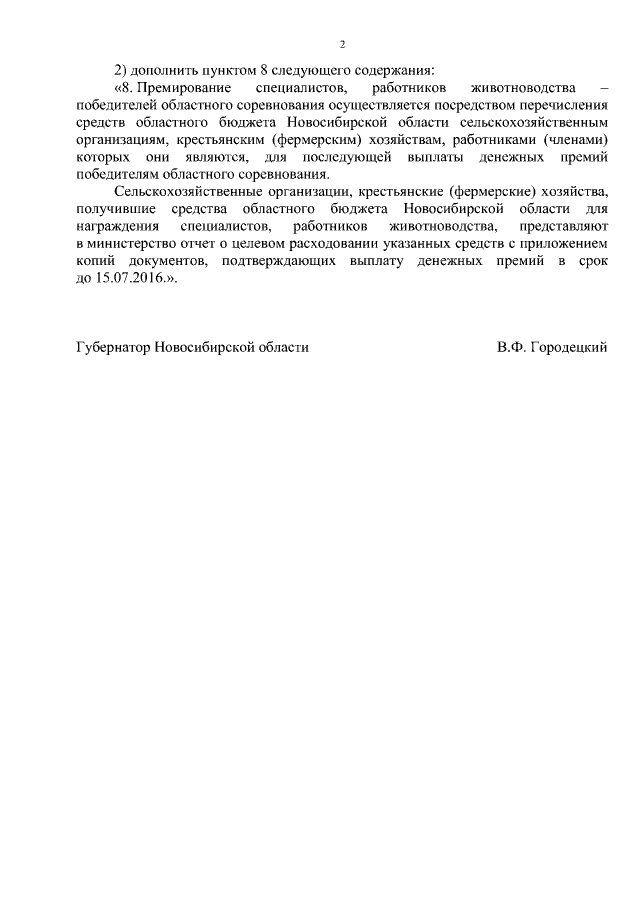 2

2) дополнить пунктом 8 следующего содержания:

«8. Премирование специалистов, работников животноводства – победителей областного соревнования осуществляется посредством перечисления средств областного бюджета Новосибирской области сельскохозяйственным организациям, крестьянским (фермерским) хозяйствам, работниками (членами) которых они являются, для последующей выплаты денежных премий победителям областного соревнования.

Сельскохозяйственные организации, крестьянские (фермерские) хозяйства, получившие средства областного бюджета Новосибирской области для награждения специалистов, работников животноводства, представляют в министерство отчет о целевом расходовании указанных средств с приложением копий документов, подтверждающих выплату денежных премий в срок до 15.07.2016.».

Губернатор Новосибирской области

В.Ф. Городецкий